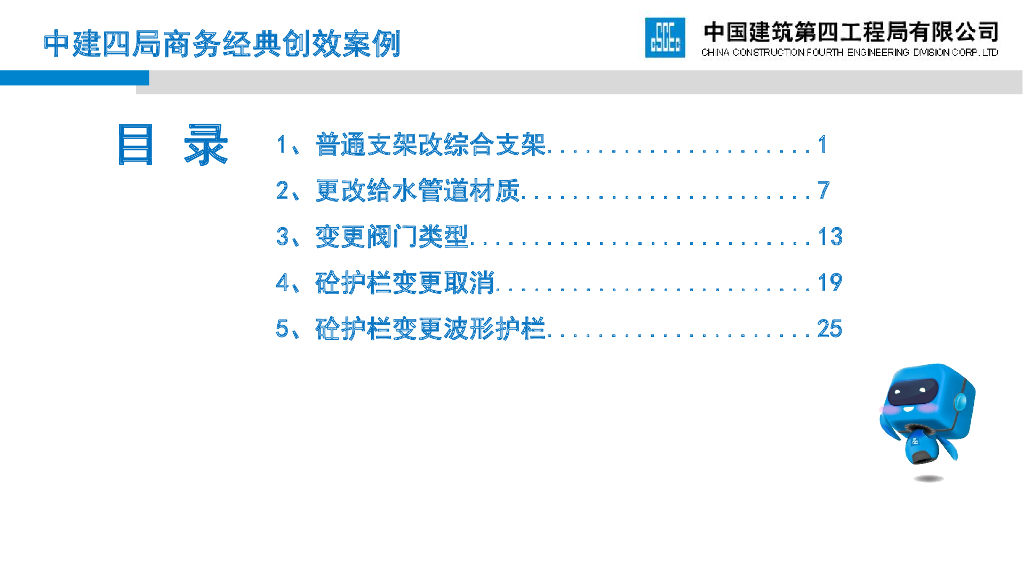 中建四局商务经典创效案例

中国建筑第四工程局有限公司
CHINA CONSTRUCTION FOURTH ENGINEERING DIVISION CORP. LTD

目 录

1、普通支架改综合支架 1

2、更改给水管道材质 7

3、变更阀门类型 13

4、砼护栏变更取消 19

5、砼护栏变更波形护栏 25